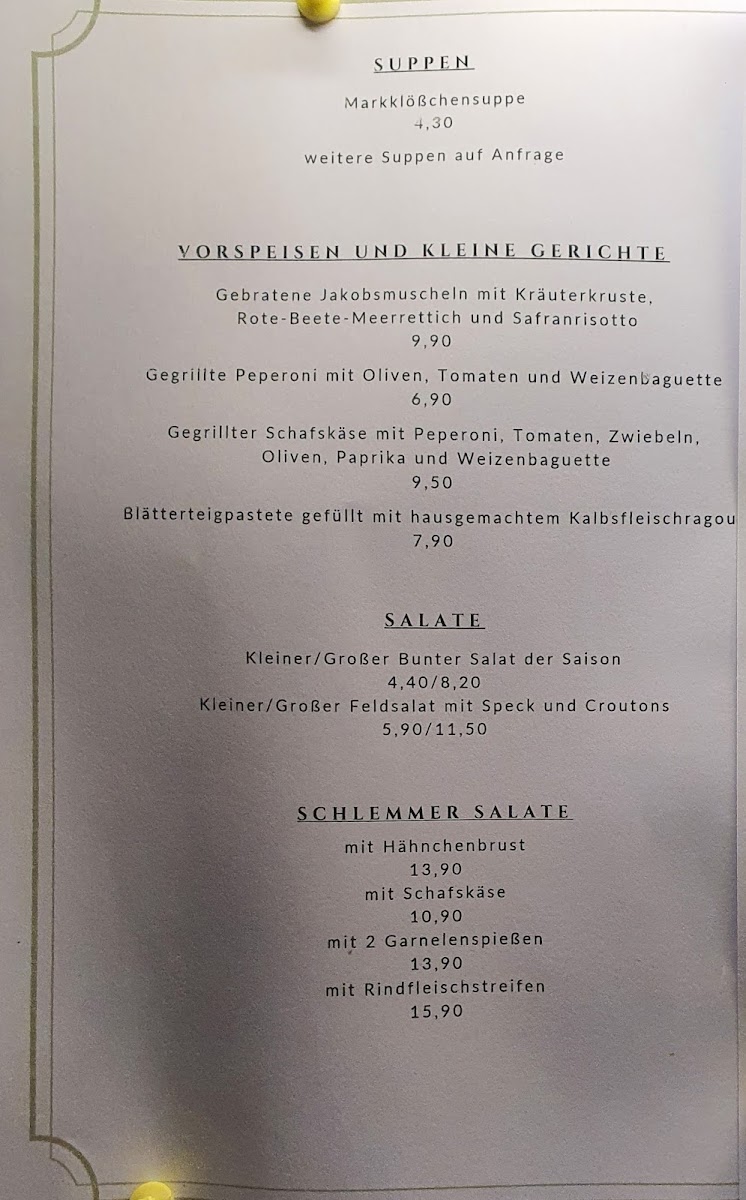 SUPPEN

Markklößchensuppe
4,30

weitere Suppen auf Anfrage

VORSPEISEN UND KLEINE GERICHTE

Gebratene Jakobsmuscheln mit Kräuterkruste, Rote-Beete-Meerrettich und Safranrisotto
9,90

Gegrillte Peperoni mit Oliven, Tomaten und Weizenbaguette
6,90

Gegrillter Schafskäse mit Peperoni, Tomaten, Zwiebeln, Oliven, Paprika und Weizenbaguette
9,50

Blätterteigpastete gefüllt mit hausgemachtem Kalbsfleischragou
7,90

SALATE

Kleiner/Großer Bunter Salat der Saison
4,40/8,20
Kleiner/Großer Feldsalat mit Speck und Croutons
5,90/11,50

SCHLEMMER SALATE

mit Hähnchenbrust
13,90
mit Schafskäse
10,90
mit 2 Garnelenspießen
13,90
mit Rindfleischstreifen
15,90